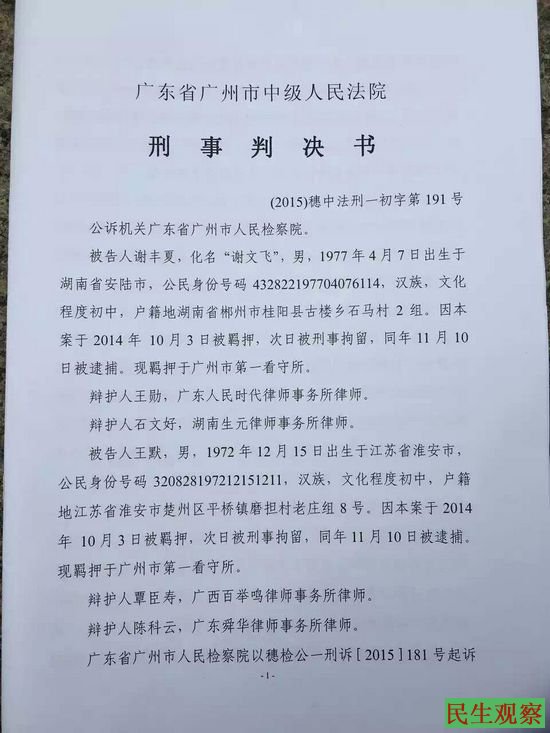 广东省广州市中级人民法院

刑 事 判 决 书

(2015)穗中法刑一初字第 191 号

公诉机关广东省广州市人民检察院。

被告人谢丰夏，化名“谢文飞”，男，1977 年 4 月 7 日出生于湖南省安陆市，公民身份号码 432822197704076114，汉族，文化程度初中，户籍地湖南省郴州市桂阳县古楼乡石马村 2 组。因本案于 2014 年 10 月 3 日被羁押，次日被刑事拘留，同年 11 月 10 日被逮捕。现羁押于广州市第一看守所。

辩护人王勋，广东人民时代律师事务所律师。

辩护人石文好，湖南生元律师事务所律师。

被告人王默，男，1972 年 12 月 15 日出生于江苏省淮安市，公民身份号码 320828197212151211，汉族，文化程度初中，户籍地江苏省淮安市楚州区平桥镇磨担村老庄组 8 号。因本案于 2014 年 10 月 3 日被羁押，次日被刑事拘留，同年 11 月 10 日被逮捕。现羁押于广州市第一看守所。

辩护人覃臣寿，广西百举鸣律师事务所律师。

辩护人陈科云，广东舜华律师事务所律师。

广东省广州市人民检察院以穗检公一刑诉［2015］181 号起诉

-1-

民生观察